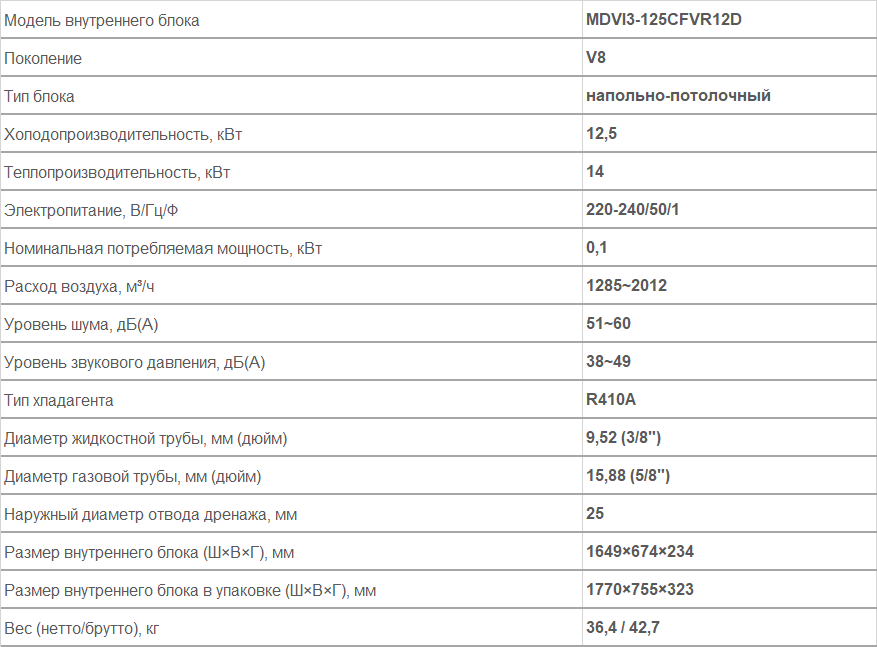 | Модель внутреннего блока | MDVI3-125CFVR12D |
|---|---|
| Поколение | V8 |
| Тип блока | напольно-потолочный |
| Холодопроизводительность, кВт | 12,5 |
| Теплопроизводительность, кВт | 14 |
| Электропитание, В/Гц/Ф | 220-240/50/1 |
| Номинальная потребляемая мощность, кВт | 0,1 |
| Расход воздуха, м³/ч | 1285~2012 |
| Уровень шума, дБ(А) | 51~60 |
| Уровень звукового давления, дБ(А) | 38~49 |
| Тип хладагента | R410A |
| Диаметр жидкостной трубы, мм (дюйм) | 9,52 (3/8'') |
| Диаметр газовой трубы, мм (дюйм) | 15,88 (5/8'') |
| Наружный диаметр отвода дренажа, мм | 25 |
| Размер внутреннего блока (Ш×В×Г), мм | 1649×674×234 |
| Размер внутреннего блока в упаковке (Ш×В×Г), мм | 1770×755×323 |
| Вес (нетто/брутто), кг | 36,4 / 42,7 |